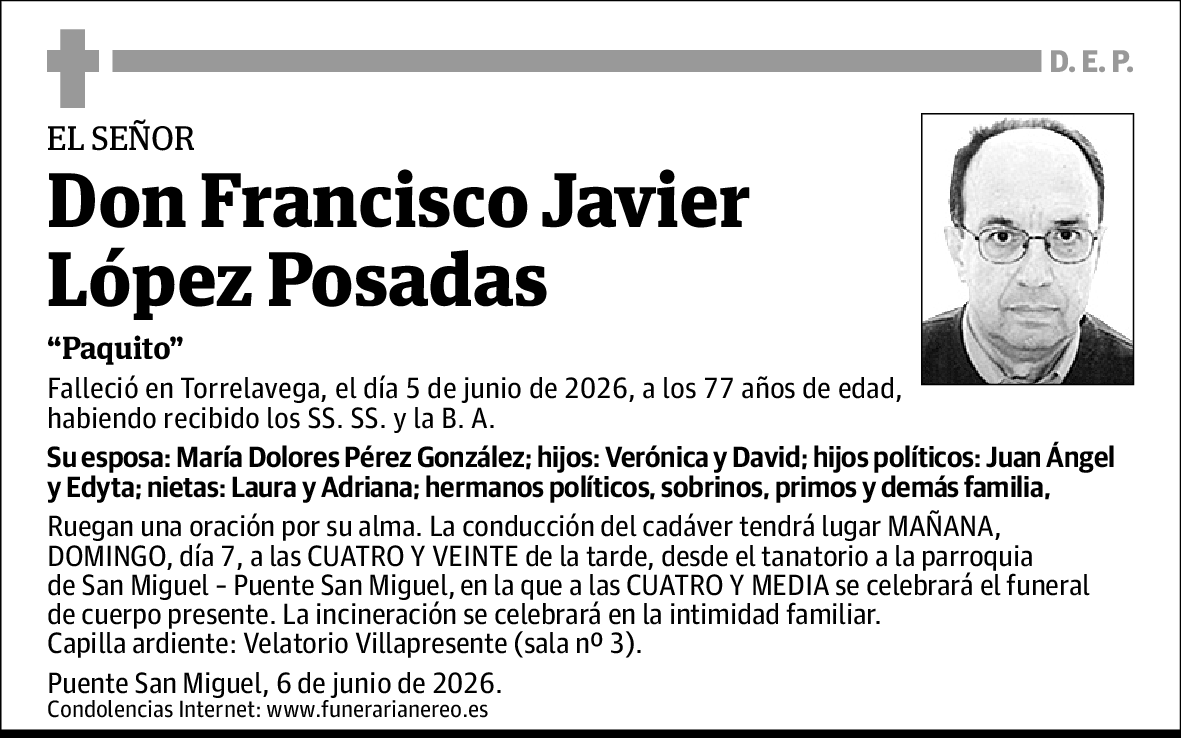 D. E. P.

EL SEÑOR

Don Francisco Javier López Posadas

“Paquito”

Falleció en Torrelavega, el día 5 de junio de 2026, a los 77 años de edad, habiendo recibido los SS. SS. y la B. A.

Su esposa: María Dolores Pérez González; hijos: Verónica y David; hijos políticos: Juan Ángel y Edyta; nietas: Laura y Adriana; hermanos políticos, sobrinos, primos y demás familia,

Ruegan una oración por su alma. La conducción del cadáver tendrá lugar MAÑANA, DOMINGO, día 7, a las CUATRO Y VEINTE de la tarde, desde el tanatorio a la parroquia de San Miguel - Puente San Miguel, en la que a las CUATRO Y MEDIA se celebrará el funeral de cuerpo presente. La incineración se celebrará en la intimidad familiar.
Capilla ardiente: Velatorio Villapresente (sala nº 3).

Puente San Miguel, 6 de junio de 2026.
Condolencias Internet: www.funerarianereo.es